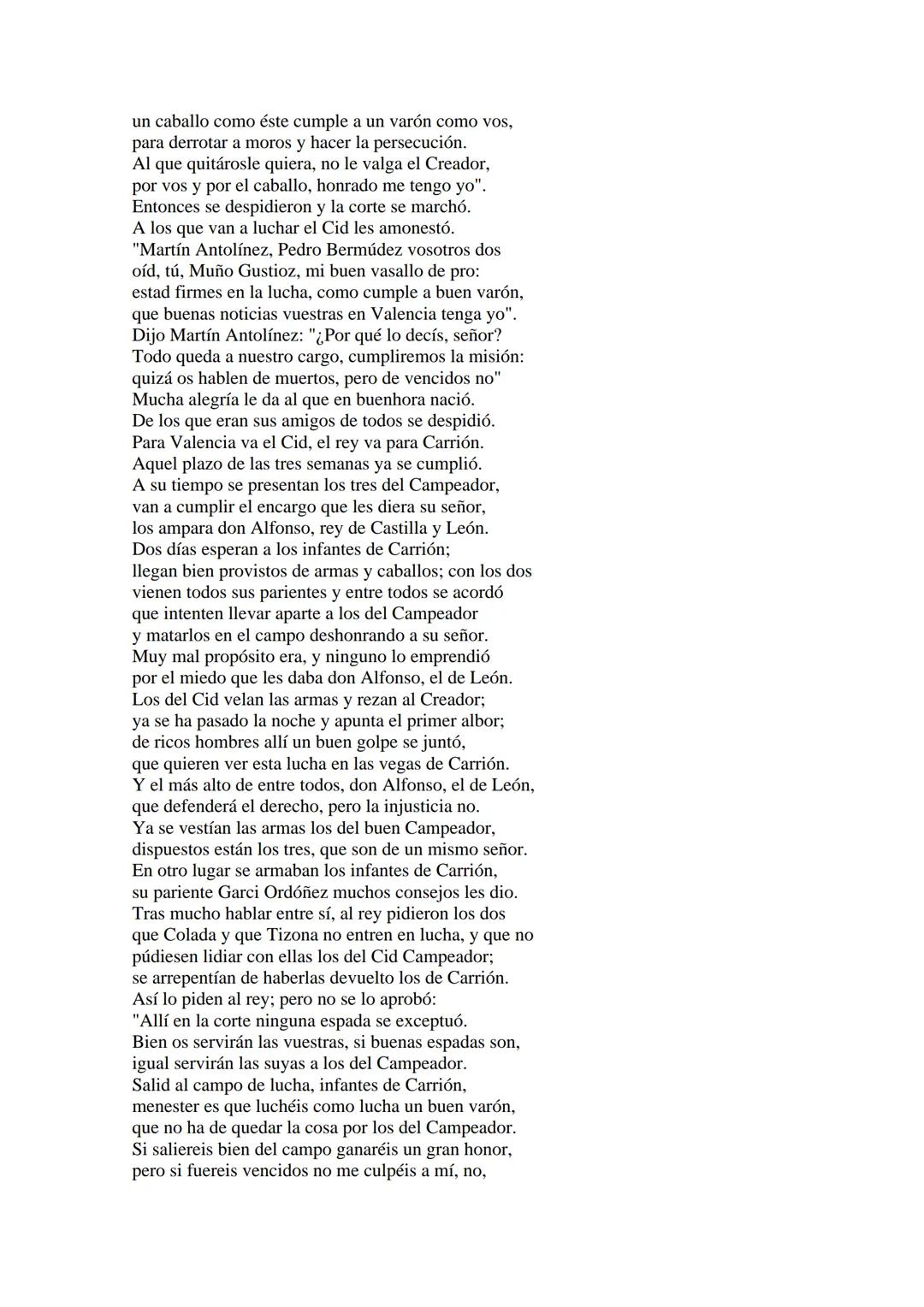 un caballo como éste cumple a un varón como vos,
para derrotar a moros y hacer la persecución.
Al que quitárosle quiera, no le valga el Creador,
por vos y por el caballo, honrado me tengo yo".
Entonces se despidieron y la corte se marchó.
A los que van a luchar el Cid les amonestó.
"Martín Antolínez, Pedro Bermúdez vosotros dos
oíd, tú, Muño Gustioz, mi buen vasallo de pro:
estad firmes en la lucha, como cumple a buen varón,
que buenas noticias vuestras en Valencia tenga yo".
Dijo Martín Antolínez: "¿Por qué lo decís, señor?
Todo queda a nuestro cargo, cumpliremos la misión:
quizá os hablen de muertos, pero de vencidos no"
Mucha alegría le da al que en buenhora nació.
De los que eran sus amigos de todos se despidió.
Para Valencia va el Cid, el rey va para Carrión.
Aquel plazo de las tres semanas ya se cumplió.
A su tiempo se presentan los tres del Campeador,
van a cumplir el encargo que les diera su señor,
los ampara don Alfonso, rey de Castilla y León.
Dos días esperan a los infantes de Carrión;
llegan bien provistos de armas y caballos; con los dos
vienen todos sus parientes y entre todos se acordó
que intenten llevar aparte a los del Campeador
y matarlos en el campo deshonrando a su señor.
Muy mal propósito era, y ninguno lo emprendió
por el miedo que les daba don Alfonso, el de León.
Los del Cid velan las armas y rezan al Creador;
ya se ha pasado la noche y apunta el primer albor;
de ricos hombres allí un buen golpe se juntó,
que quieren ver esta lucha en las vegas de Carrión.
Y el más alto de entre todos, don Alfonso, el de León,
que defenderá el derecho, pero la injusticia no.
Ya se vestían las armas los del buen Campeador,
dispuestos están los tres, que son de un mismo señor.
En otro lugar se armaban los infantes de Carrión,
su pariente Garci Ordóñez muchos consejos les dio.
Tras mucho hablar entre sí, al rey pidieron los dos
que Colada y que Tizona no entren en lucha, y que no
púdiesen lidiar con ellas los del Cid Campeador;
se arrepentían de haberlas devuelto los de Carrión.
Así lo piden al rey; pero no se lo aprobó:
"Allí en la corte ninguna espada se exceptuó.
Bien os servirán las vuestras, si buenas espadas son,
igual servirán las suyas a los del Campeador.
Salid al campo de lucha, infantes de Carrión,
menester es que luchéis como lucha un buen varón,
que no ha de quedar la cosa por los del Campeador.
Si saliereis bien del campo ganaréis un gran honor,
pero si fuereis vencidos no me culpéis a mí, no,